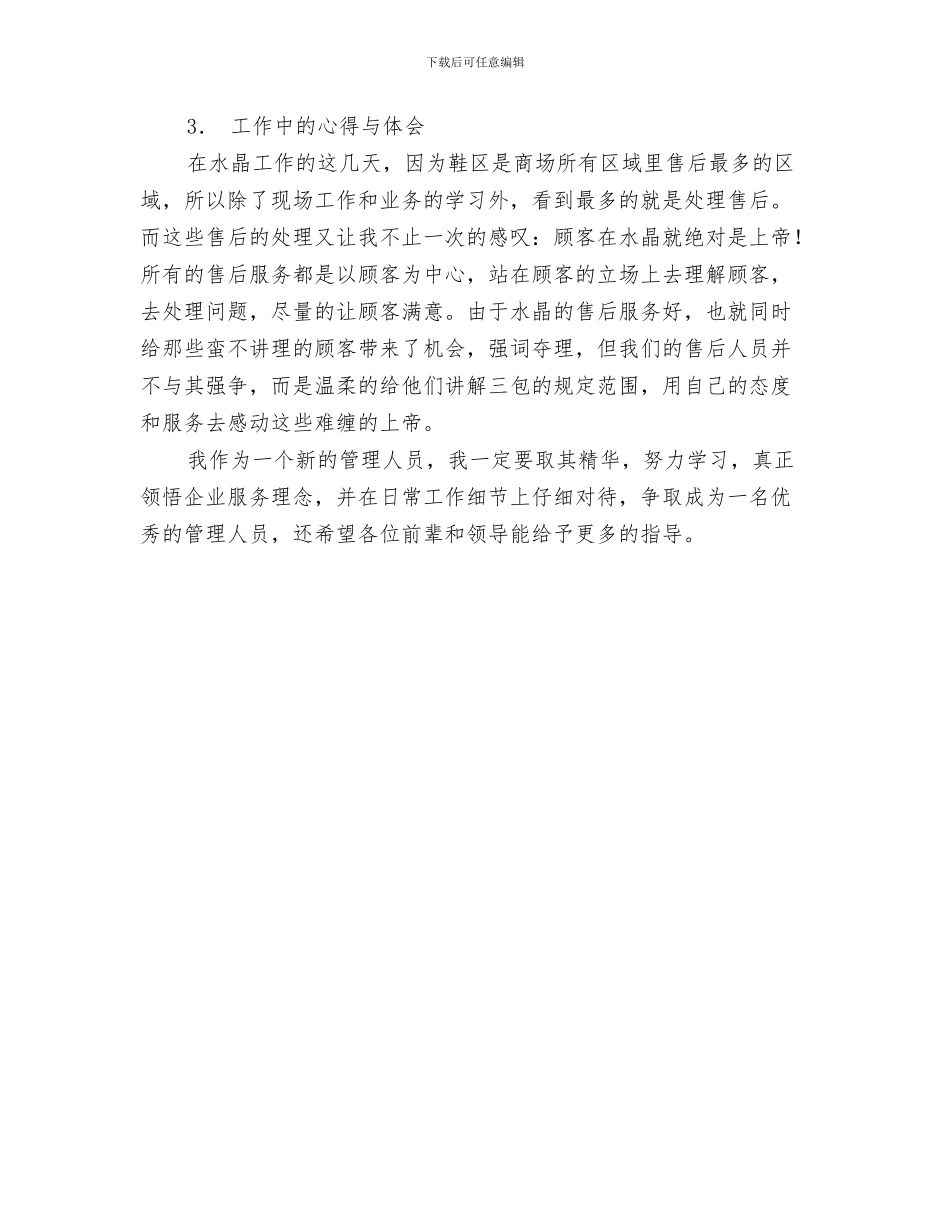 下载后可任意编辑

3． 工作中的心得与体会

在水晶工作的这几天，因为鞋区是商场所有区域里售后最多的区域，所以除了现场工作和业务的学习外，看到最多的就是处理售后。而这些售后的处理又让我不止一次的感叹：顾客在水晶就绝对是上帝！所有的售后服务都是以顾客为中心，站在顾客的立场上去理解顾客，去处理问题，尽量的让顾客满意。由于水晶的售后服务好，也就同时给那些蛮不讲理的顾客带来了机会，强词夺理，但我们的售后人员并不与其强争，而是温柔的给他们讲解三包的规定范围，用自己的态度和服务去感动这些难缠的上帝。

我作为一个新的管理人员，我一定要取其精华，努力学习，真正领悟企业服务理念，并在日常工作细节上仔细对待，争取成为一名优秀的管理人员，还希望各位前辈和领导能给予更多的指导。